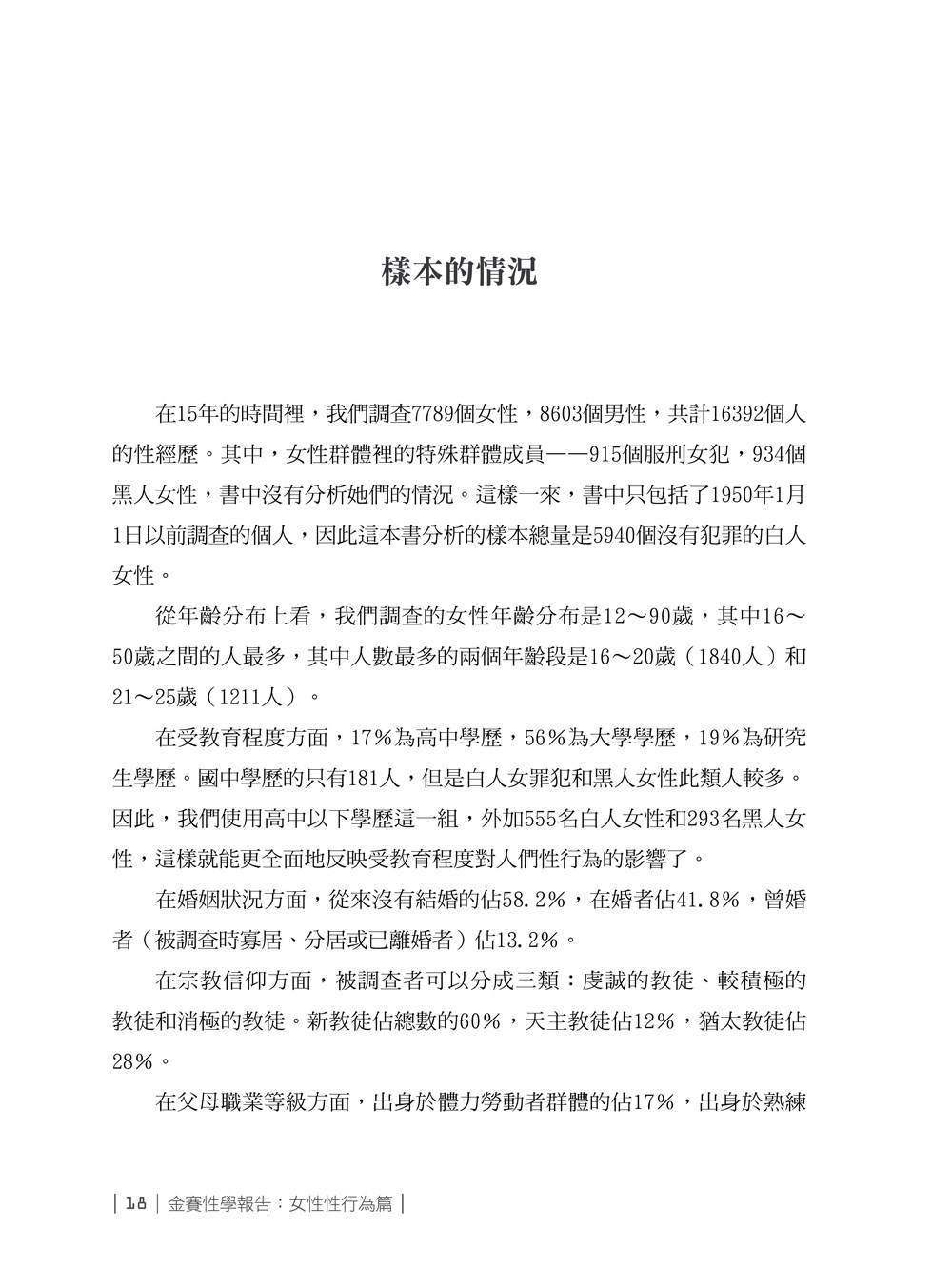 樣本的情況

在15年的時間裡，我們調查7789個女性，8603個男性，共計16392個人的性經歷。其中，女性群體裡的特殊群體成員——915個服刑女犯，934個黑人女性，書中沒有分析她們的情況。這樣一來，書中只包括了1950年1月1日以前調查的個人，因此這本書分析的樣本總量是5940個沒有犯罪的白人女性。

從年齡分布上看，我們調查的女性年齡分布是12～90歲，其中16～50歲之間的人最多，其中人數最多的兩個年齡段是16～20歲（1840人）和21～25歲（1211人）。

在受教育程度方面，17%為高中學歷，56%為大學學歷，19%為研究生學歷。國中學歷的只有181人，但是白人女罪犯和黑人女性此類人較多。因此，我們使用高中以下學歷這一組，外加555名白人女性和293名黑人女性，這樣就能更全面地反映受教育程度對人們性行為的影響了。

在婚姻狀況方面，從來沒有結婚的佔58.2%，在婚者佔41.8%，曾婚者（被調查時寡居、分居或已離婚者）佔13.2%。

在宗教信仰方面，被調查者可以分成三類：虔誠的教徒、較積極的教徒和消極的教徒。新教徒佔總數的60%，天主教徒佔12%，猶太教徒佔28%。

在父母職業等級方面，出身於體力勞動者群體的佔17%，出身於熟練

| 18 | 金賽性學報告：女性性行為篇 |